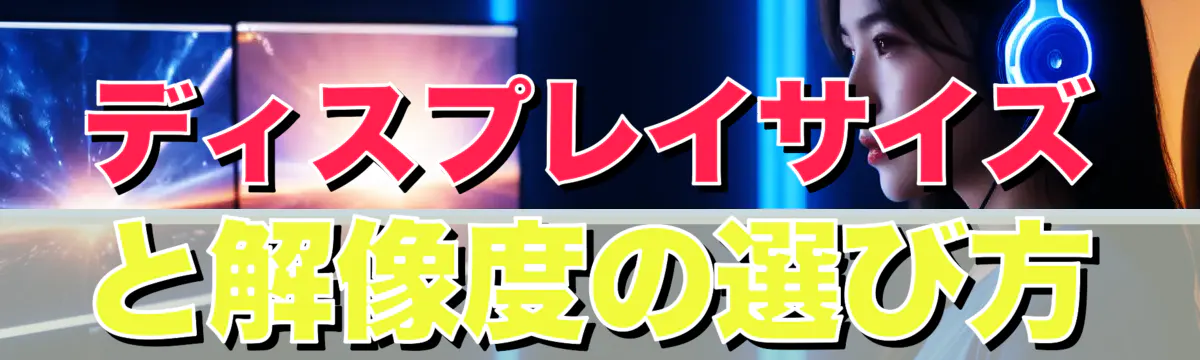 ディスプレイサイズ
と解像度の選び方